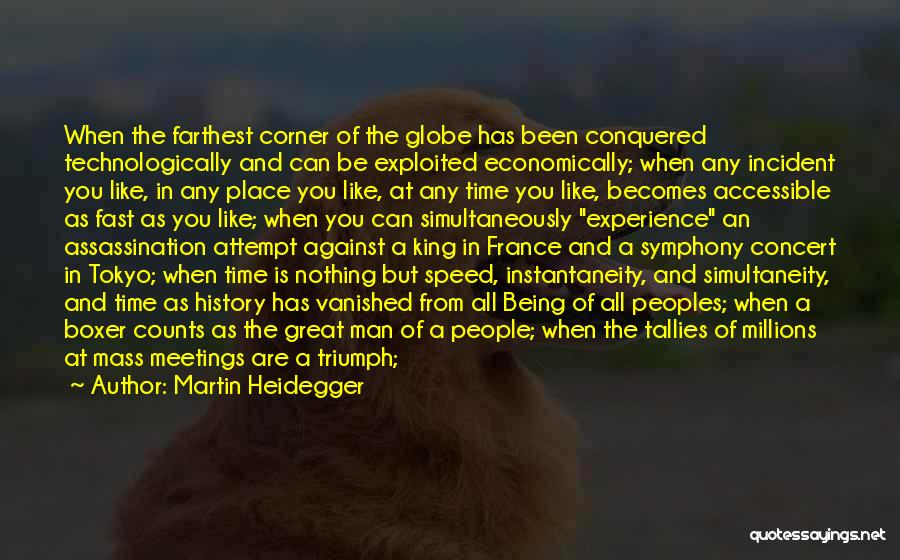 When the farthest corner of the globe has been conquered technologically and can be exploited economically; when any incident you like, in any place you like, at any time you like, becomes accessible as fast as you like; when you can simultaneously "experience" an assassination attempt against a king in France and a symphony concert in Tokyo; when time is nothing but speed, instantaneity, and simultaneity, and time as history has vanished from all Being of all peoples; when a boxer counts as the great man of a people; when the tallies of millions at mass meetings are a triumph;

~ Author: Martin Heidegger

quotessayings.net